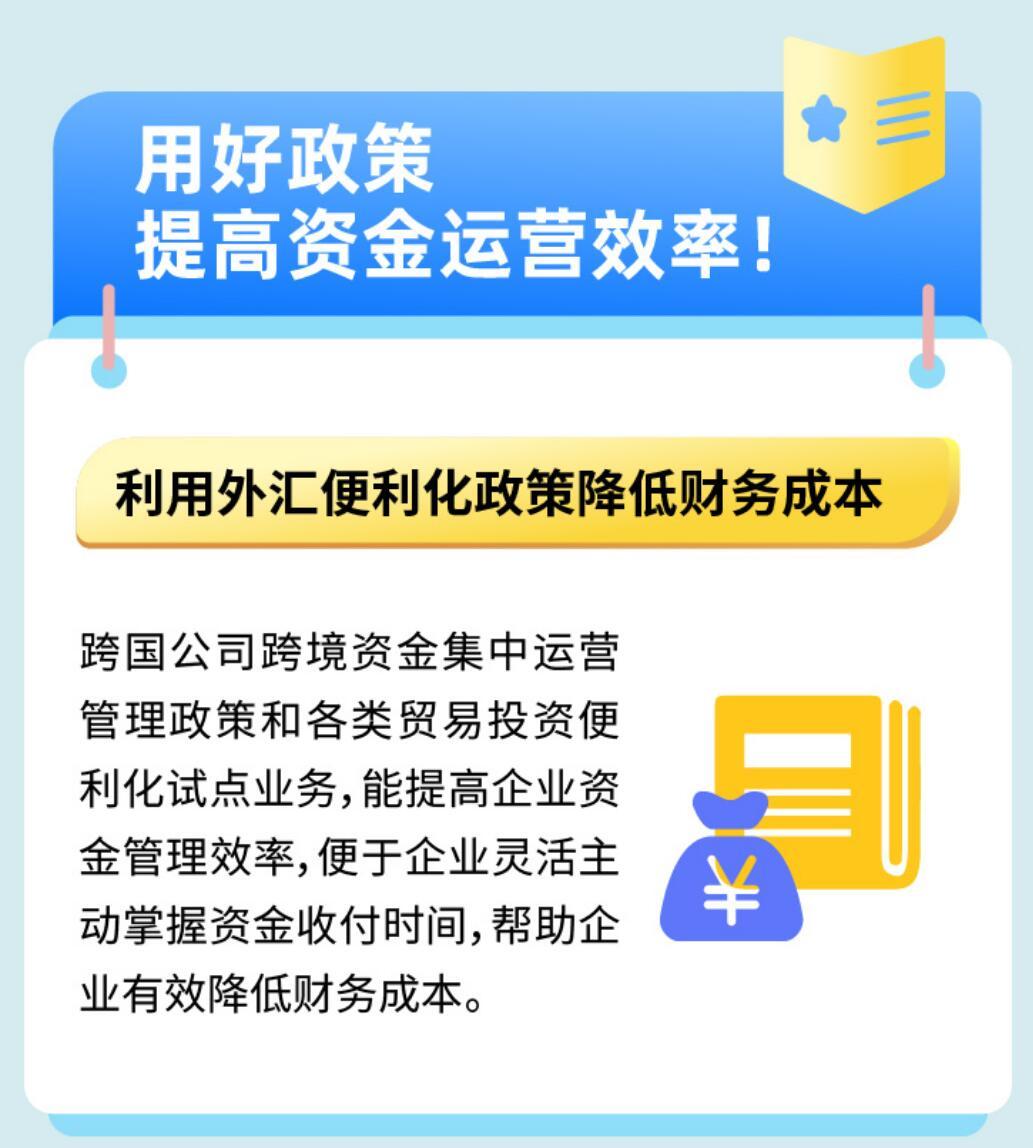 用好政策
提高资金运营效率！

利用外汇便利化政策降低财务成本

跨国公司跨境资金集中运营管理政策和各类贸易投资便利化试点业务，能提高企业资金管理效率，便于企业灵活主动掌握资金收付时间，帮助企业有效降低财务成本。

¥